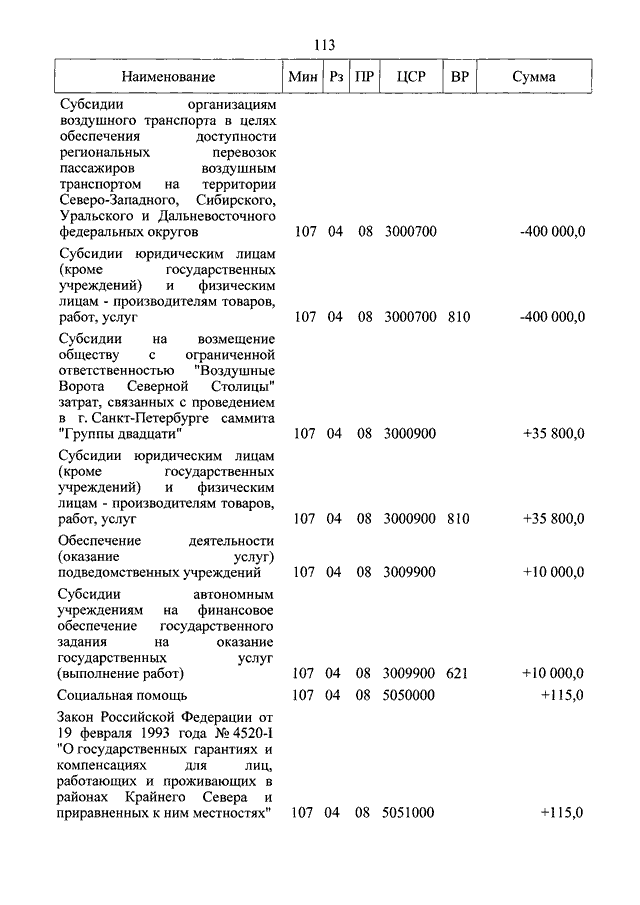 113

| Наименование | Мин | Рз | ПР | ЦСР | ВР | Сумма |
|---|---|---|---|---|---|---|
| Субсидии организациям воздушного транспорта в целях обеспечения доступности региональных перевозок пассажиров воздушным транспортом на территории Северо-Западного, Сибирского, Уральского и Дальневосточного федеральных округов | 107 | 04 | 08 | 3000700 | | -400 000,0 |
| Субсидии юридическим лицам (кроме государственных учреждений) и физическим лицам - производителям товаров, работ, услуг | 107 | 04 | 08 | 3000700 | 810 | -400 000,0 |
| Субсидии на возмещение обществу с ограниченной ответственностью "Воздушные Ворота Северной Столицы" затрат, связанных с проведением в г. Санкт-Петербурге саммита "Группы двадцати" | 107 | 04 | 08 | 3000900 | | +35 800,0 |
| Субсидии юридическим лицам (кроме государственных учреждений) и физическим лицам - производителям товаров, работ, услуг | 107 | 04 | 08 | 3000900 | 810 | +35 800,0 |
| Обеспечение деятельности (оказание услуг) подведомственных учреждений | 107 | 04 | 08 | 3009900 | | +10 000,0 |
| Субсидии автономным учреждениям на финансовое обеспечение государственного задания на оказание государственных услуг (выполнение работ) | 107 | 04 | 08 | 3009900 | 621 | +10 000,0 |
| Социальная помощь | 107 | 04 | 08 | 5050000 | | +115,0 |
| Закон Российской Федерации от 19 февраля 1993 года № 4520-I "О государственных гарантиях и компенсациях для лиц, работающих и проживающих в районах Крайнего Севера и приравненных к ним местностях" | 107 | 04 | 08 | 5051000 | | +115,0 |